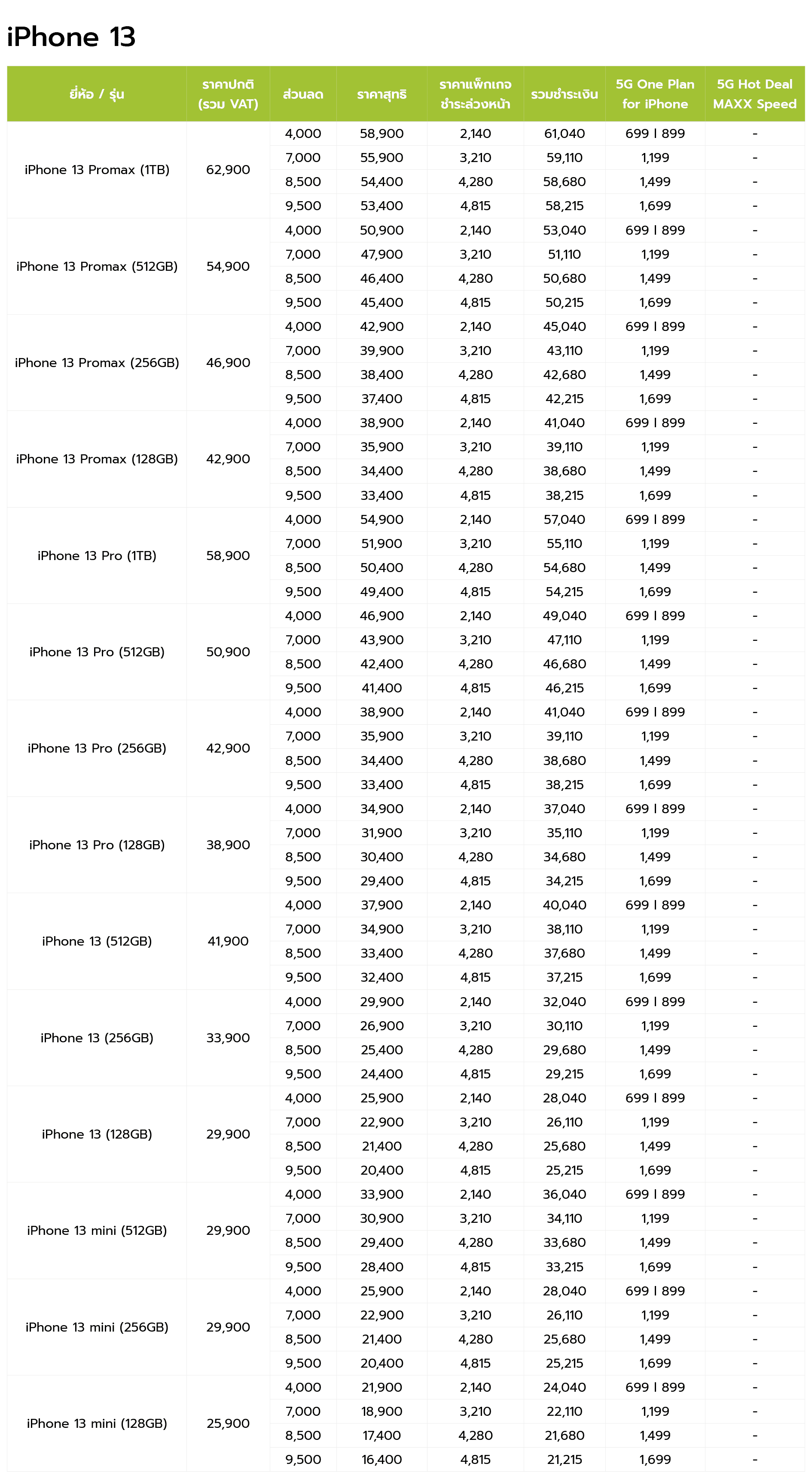 iPhone 13

| ยี่ห้อ / รุ่น | ราคาปกติ (รวม VAT) | ส่วนลด | ราคาสุทธิ | ราคาแพ็กเกจ ชำระล่วงหน้า | รวมชำระเงิน | 5G One Plan for iPhone | 5G Hot Deal MAXX Speed |
|---|---|---|---|---|---|---|---|
| iPhone 13 Promax (1TB) | 62,900 | 4,000 | 58,900 | 2,140 | 61,040 | 699 I 899 | - |
| | | 7,000 | 55,900 | 3,210 | 59,110 | 1,199 | - |
| | | 8,500 | 54,400 | 4,280 | 58,680 | 1,499 | - |
| | | 9,500 | 53,400 | 4,815 | 58,215 | 1,699 | - |
| iPhone 13 Promax (512GB) | 54,900 | 4,000 | 50,900 | 2,140 | 53,040 | 699 I 899 | - |
| | | 7,000 | 47,900 | 3,210 | 51,110 | 1,199 | - |
| | | 8,500 | 46,400 | 4,280 | 50,680 | 1,499 | - |
| | | 9,500 | 45,400 | 4,815 | 50,215 | 1,699 | - |
| iPhone 13 Promax (256GB) | 46,900 | 4,000 | 42,900 | 2,140 | 45,040 | 699 I 899 | - |
| | | 7,000 | 39,900 | 3,210 | 43,110 | 1,199 | - |
| | | 8,500 | 38,400 | 4,280 | 42,680 | 1,499 | - |
| | | 9,500 | 37,400 | 4,815 | 42,215 | 1,699 | - |
| iPhone 13 Promax (128GB) | 42,900 | 4,000 | 38,900 | 2,140 | 41,040 | 699 I 899 | - |
| | | 7,000 | 35,900 | 3,210 | 39,110 | 1,199 | - |
| | | 8,500 | 34,400 | 4,280 | 38,680 | 1,499 | - |
| | | 9,500 | 33,400 | 4,815 | 38,215 | 1,699 | - |
| iPhone 13 Pro (1TB) | 58,900 | 4,000 | 54,900 | 2,140 | 57,040 | 699 I 899 | - |
| | | 7,000 | 51,900 | 3,210 | 55,110 | 1,199 | - |
| | | 8,500 | 50,400 | 4,280 | 54,680 | 1,499 | - |
| | | 9,500 | 49,400 | 4,815 | 54,215 | 1,699 | - |
| iPhone 13 Pro (512GB) | 50,900 | 4,000 | 46,900 | 2,140 | 49,040 | 699 I 899 | - |
| | | 7,000 | 43,900 | 3,210 | 47,110 | 1,199 | - |
| | | 8,500 | 42,400 | 4,280 | 46,680 | 1,499 | - |
| | | 9,500 | 41,400 | 4,815 | 46,215 | 1,699 | - |
| iPhone 13 Pro (256GB) | 42,900 | 4,000 | 38,900 | 2,140 | 41,040 | 699 I 899 | - |
| | | 7,000 | 35,900 | 3,210 | 39,110 | 1,199 | - |
| | | 8,500 | 34,400 | 4,280 | 38,680 | 1,499 | - |
| | | 9,500 | 33,400 | 4,815 | 38,215 | 1,699 | - |
| iPhone 13 Pro (128GB) | 38,900 | 4,000 | 34,900 | 2,140 | 37,040 | 699 I 899 | - |
| | | 7,000 | 31,900 | 3,210 | 35,110 | 1,199 | - |
| | | 8,500 | 30,400 | 4,280 | 34,680 | 1,499 | - |
| | | 9,500 | 29,400 | 4,815 | 34,215 | 1,699 | - |
| iPhone 13 (512GB) | 41,900 | 4,000 | 37,900 | 2,140 | 40,040 | 699 I 899 | - |
| | | 7,000 | 34,900 | 3,210 | 38,110 | 1,199 | - |
| | | 8,500 | 33,400 | 4,280 | 37,680 | 1,499 | - |
| | | 9,500 | 32,400 | 4,815 | 37,215 | 1,699 | - |
| iPhone 13 (256GB) | 33,900 | 4,000 | 29,900 | 2,140 | 32,040 | 699 I 899 | - |
| | | 7,000 | 26,900 | 3,210 | 30,110 | 1,199 | - |
| | | 8,500 | 25,400 | 4,280 | 29,680 | 1,499 | - |
| | | 9,500 | 24,400 | 4,815 | 29,215 | 1,699 | - |
| iPhone 13 (128GB) | 29,900 | 4,000 | 25,900 | 2,140 | 28,040 | 699 I 899 | - |
| | | 7,000 | 22,900 | 3,210 | 26,110 | 1,199 | - |
| | | 8,500 | 21,400 | 4,280 | 25,680 | 1,499 | - |
| | | 9,500 | 20,400 | 4,815 | 25,215 | 1,699 | - |
| iPhone 13 mini (512GB) | 29,900 | 4,000 | 33,900 | 2,140 | 36,040 | 699 I 899 | - |
| | | 7,000 | 30,900 | 3,210 | 34,110 | 1,199 | - |
| | | 8,500 | 29,400 | 4,280 | 33,680 | 1,499 | - |
| | | 9,500 | 28,400 | 4,815 | 33,215 | 1,699 | - |
| iPhone 13 mini (256GB) | 29,900 | 4,000 | 25,900 | 2,140 | 28,040 | 699 I 899 | - |
| | | 7,000 | 22,900 | 3,210 | 26,110 | 1,199 | - |
| | | 8,500 | 21,400 | 4,280 | 25,680 | 1,499 | - |
| | | 9,500 | 20,400 | 4,815 | 25,215 | 1,699 | - |
| iPhone 13 mini (128GB) | 25,900 | 4,000 | 21,900 | 2,140 | 24,040 | 699 I 899 | - |
| | | 7,000 | 18,900 | 3,210 | 22,110 | 1,199 | - |
| | | 8,500 | 17,400 | 4,280 | 21,680 | 1,499 | - |
| | | 9,500 | 16,400 | 4,815 | 21,215 | 1,699 | - |